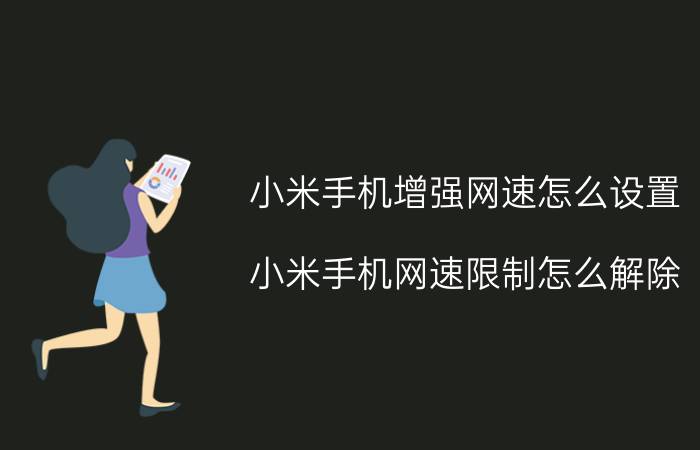 小米手机增强网速怎么设置

小米手机网速限制怎么解除